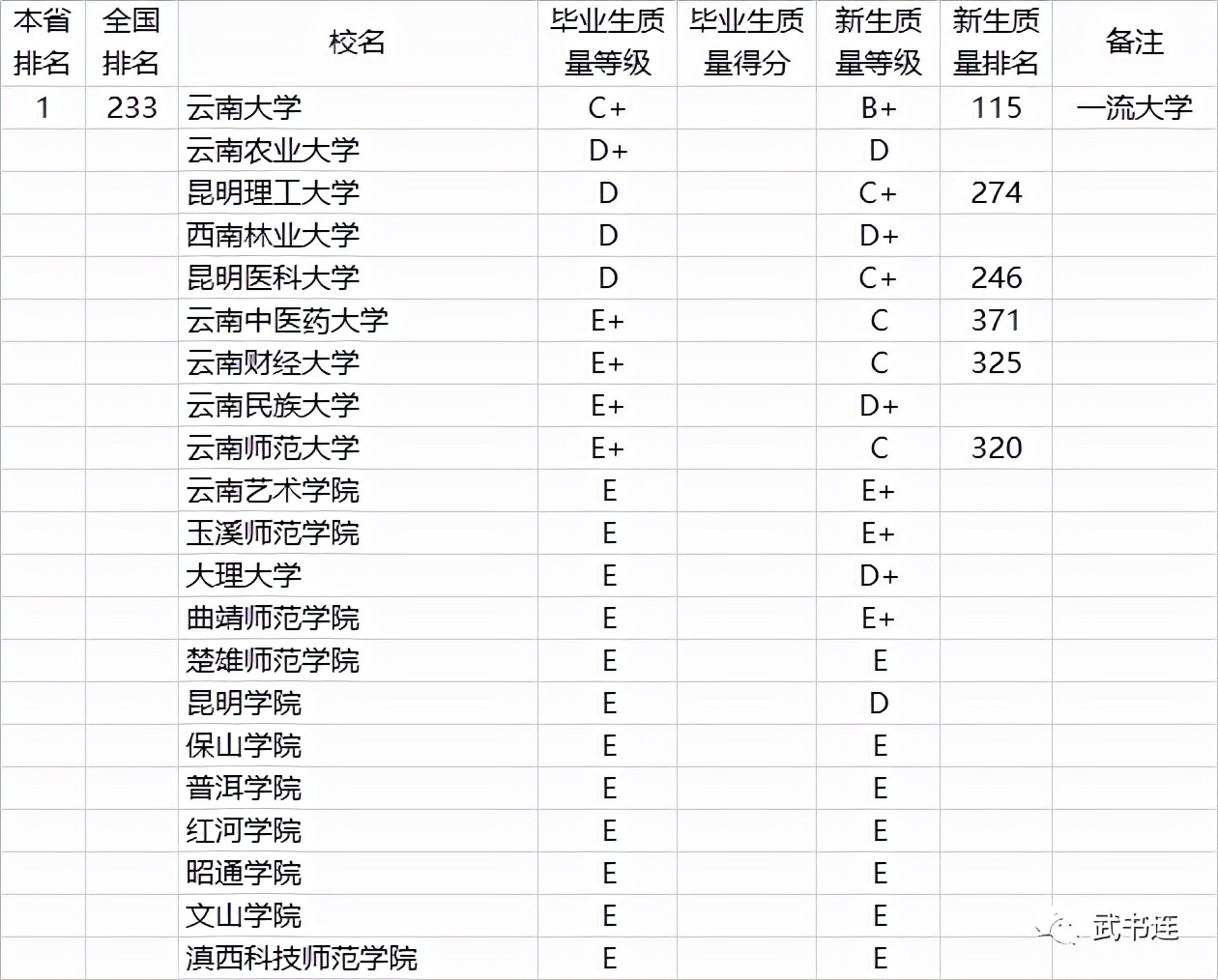 | 本省排名 | 全国排名 | 校名 | 毕业生质量等级 | 毕业生质量得分 | 新生质量等级 | 新生质量排名 | 备注 |
|---|---|---|---|---|---|---|---|
| 1 | 233 | 云南大学 | C+ | | B+ | 115 | 一流大学 |
| | | 云南农业大学 | D+ | | D | | |
| | | 昆明理工大学 | D | | C+ | 274 | |
| | | 西南林业大学 | D | | D+ | | |
| | | 昆明医科大学 | D | | C+ | 246 | |
| | | 云南中医药大学 | E+ | | C | 371 | |
| | | 云南财经大学 | E+ | | C | 325 | |
| | | 云南民族大学 | E+ | | D+ | | |
| | | 云南师范大学 | E+ | | C | 320 | |
| | | 云南艺术学院 | E | | E+ | | |
| | | 玉溪师范学院 | E | | E+ | | |
| | | 大理大学 | E | | D+ | | |
| | | 曲靖师范学院 | E | | E+ | | |
| | | 楚雄师范学院 | E | | E | | |
| | | 昆明学院 | E | | D | | |
| | | 保山学院 | E | | E | | |
| | | 普洱学院 | E | | E | | |
| | | 红河学院 | E | | E | | |
| | | 昭通学院 | E | | E | | |
| | | 文山学院 | E | | E | | |
| | | 滇西科技师范学院 | E | | E | | |

武书连